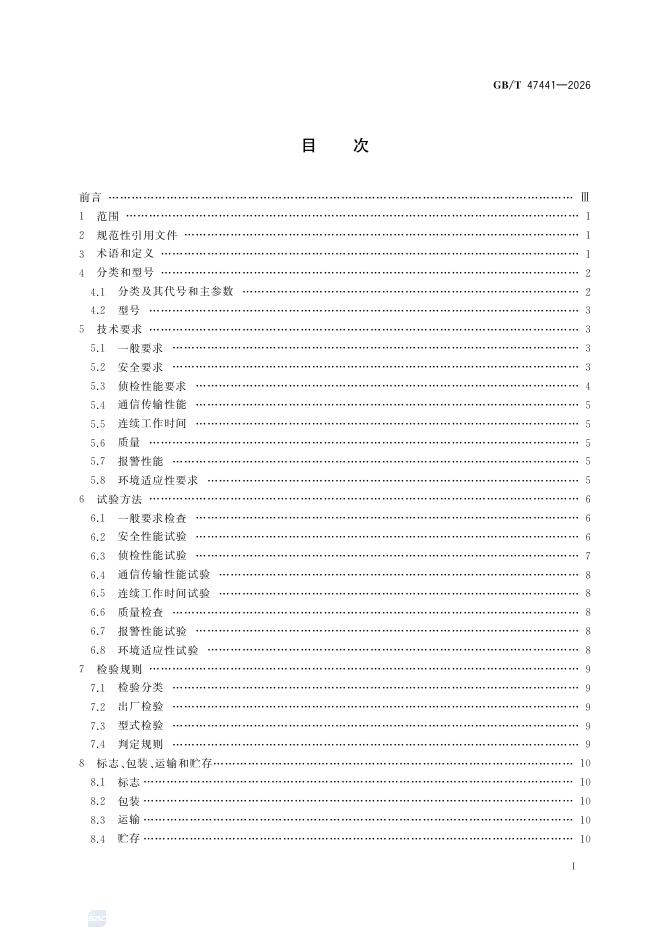 GB/T 47441—2026

目　次

前言 …… Ⅲ
1 范围 …… 1
2 规范性引用文件 …… 1
3 术语和定义 …… 1
4 分类和型号 …… 2
4.1 分类及其代号和主参数 …… 2
4.2 型号 …… 3
5 技术要求 …… 3
5.1 一般要求 …… 3
5.2 安全要求 …… 3
5.3 侦检性能要求 …… 4
5.4 通信传输性能 …… 5
5.5 连续工作时间 …… 5
5.6 质量 …… 5
5.7 报警性能 …… 5
5.8 环境适应性要求 …… 5
6 试验方法 …… 6
6.1 一般要求检查 …… 6
6.2 安全性能试验 …… 6
6.3 侦检性能试验 …… 7
6.4 通信传输性能试验 …… 8
6.5 连续工作时间试验 …… 8
6.6 质量检查 …… 8
6.7 报警性能试验 …… 8
6.8 环境适应性试验 …… 8
7 检验规则 …… 9
7.1 检验分类 …… 9
7.2 出厂检验 …… 9
7.3 型式检验 …… 9
7.4 判定规则 …… 9
8 标志、包装、运输和贮存 …… 10
8.1 标志 …… 10
8.2 包装 …… 10
8.3 运输 …… 10
8.4 贮存 …… 10

I